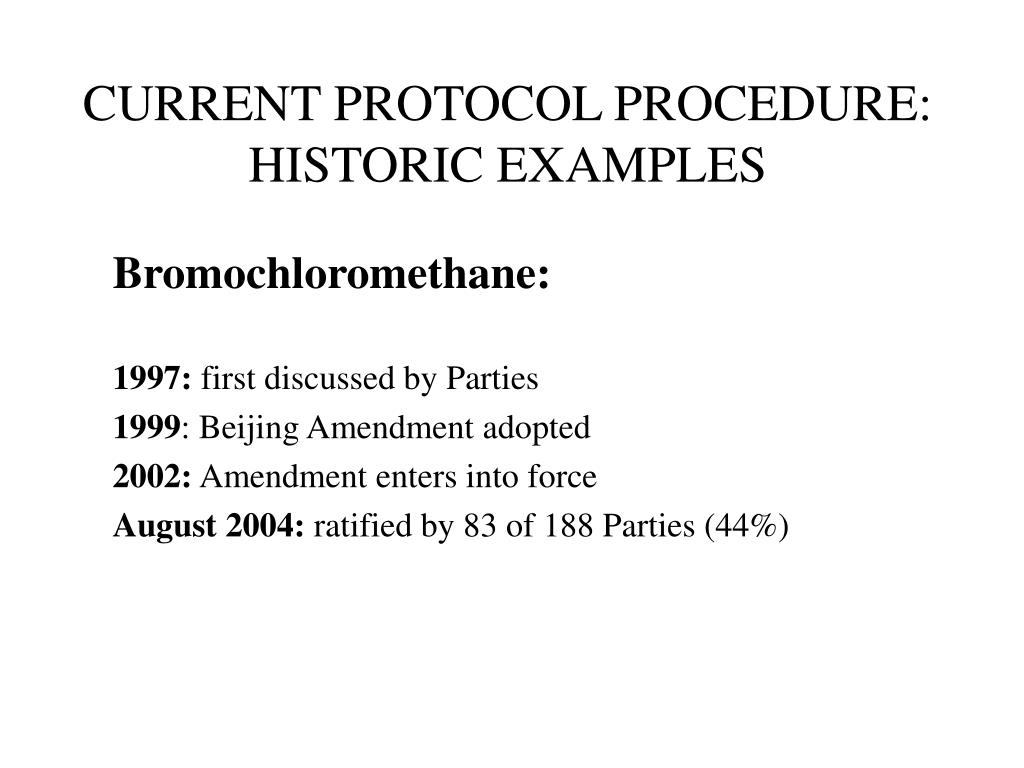 CURRENT PROTOCOL PROCEDURE: HISTORIC EXAMPLES

Bromochloromethane:

1997: first discussed by Parties

1999: Beijing Amendment adopted

2002: Amendment enters into force

August 2004: ratified by 83 of 188 Parties (44%)